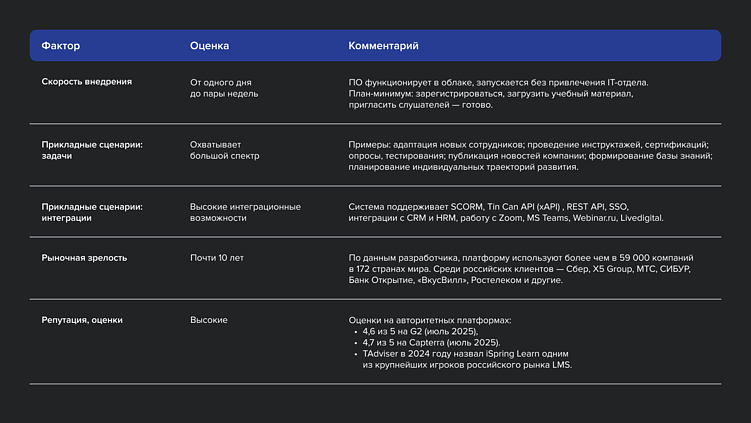 | Фактор | Оценка | Комментарий |
|---|---|---|
| Скорость внедрения | От одного дня до пары недель | ПО функционирует в облаке, запускается без привлечения IT-отдела. План-минимум: зарегистрироваться, загрузить учебный материал, пригласить слушателей — готово. |
| Прикладные сценарии: задачи | Охватывает большой спектр | Примеры: адаптация новых сотрудников; проведение инструктажей, сертификаций; опросы, тестирования; публикация новостей компании; формирование базы знаний; планирование индивидуальных траекторий развития. |
| Прикладные сценарии: интеграции | Высокие интеграционные возможности | Система поддерживает SCORM, Tin Can API (xAPI) , REST API, SSO, интеграции с CRM и HRM, работу с Zoom, MS Teams, Webinar.ru, Livedigital. |
| Рыночная зрелость | Почти 10 лет | По данным разработчика, платформу используют более чем в 59 000 компаний в 172 странах мира. Среди российских клиентов — Сбер, X5 Group, МТС, СИБУР, Банк Открытие, «ВкусВилл», Ростелеком и другие. |
| Репутация, оценки | Высокие | Оценки на авторитетных платформах: • 4,6 из 5 на G2 (июль 2025), • 4,7 из 5 на Capterra (июль 2025). • TAdviser в 2024 году назвал iSpring Learn одним из крупнейших игроков российского рынка LMS. |